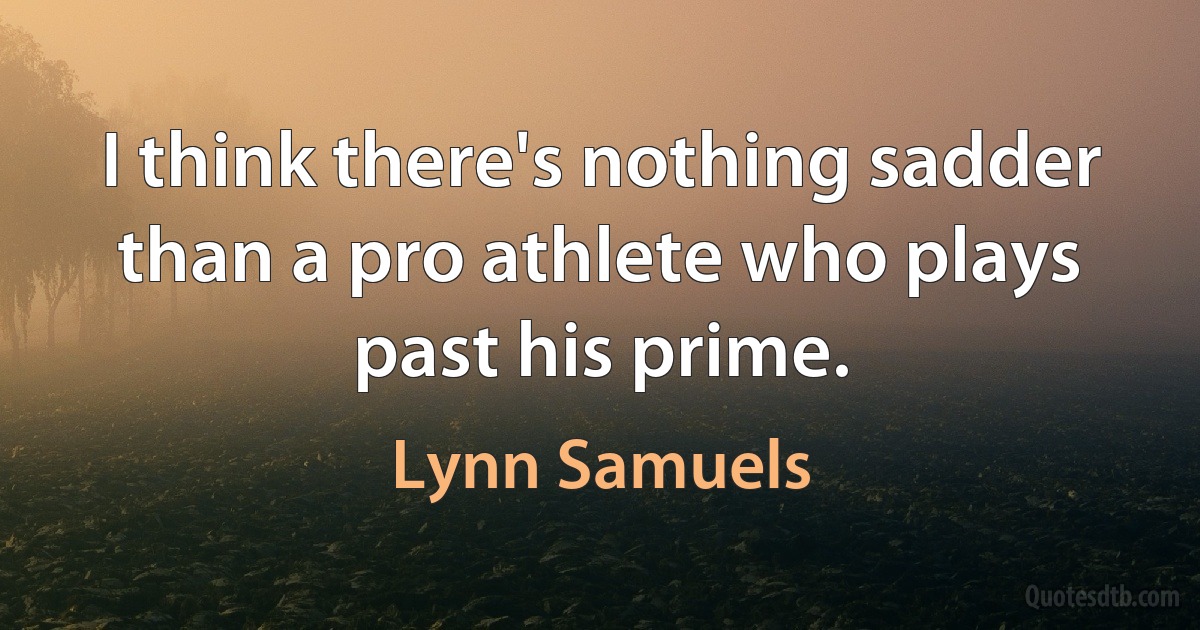 I think there's nothing sadder than a pro athlete who plays past his prime.

Lynn Samuels

Quotesdtb.com